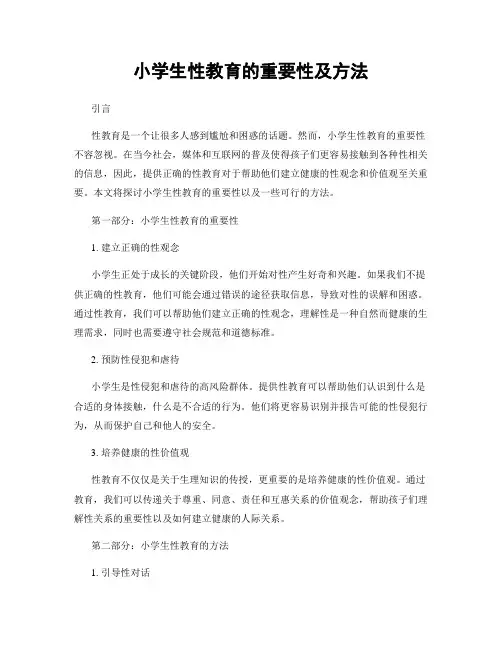 小学生性教育的重要性及方法

引言

性教育是一个让很多人感到尴尬和困惑的话题。然而，小学生性教育的重要性不容忽视。在当今社会，媒体和互联网的普及使得孩子们更容易接触到各种性相关的信息，因此，提供正确的性教育对于帮助他们建立健康的性观念和价值观至关重要。本文将探讨小学生性教育的重要性以及一些可行的方法。

第一部分：小学生性教育的重要性

1. 建立正确的性观念

小学生正处于成长的关键阶段，他们开始对性产生好奇和兴趣。如果我们不提供正确的性教育，他们可能会通过错误的途径获取信息，导致对性的误解和困惑。通过性教育，我们可以帮助他们建立正确的性观念，理解性是一种自然而健康的生理需求，同时也需要遵守社会规范和道德标准。

2. 预防性侵犯和虐待

小学生是性侵犯和虐待的高风险群体。提供性教育可以帮助他们认识到什么是合适的身体接触，什么是不合适的行为。他们将更容易识别并报告可能的性侵犯行为，从而保护自己和他人的安全。

3. 培养健康的性价值观

性教育不仅仅是关于生理知识的传授，更重要的是培养健康的性价值观。通过教育，我们可以传递关于尊重、同意、责任和互惠关系的价值观念，帮助孩子们理解性关系的重要性以及如何建立健康的人际关系。

第二部分：小学生性教育的方法

1. 引导性对话